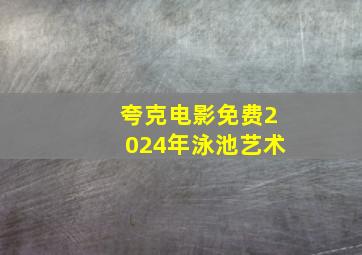 夸克电影免费2024年泳池艺术